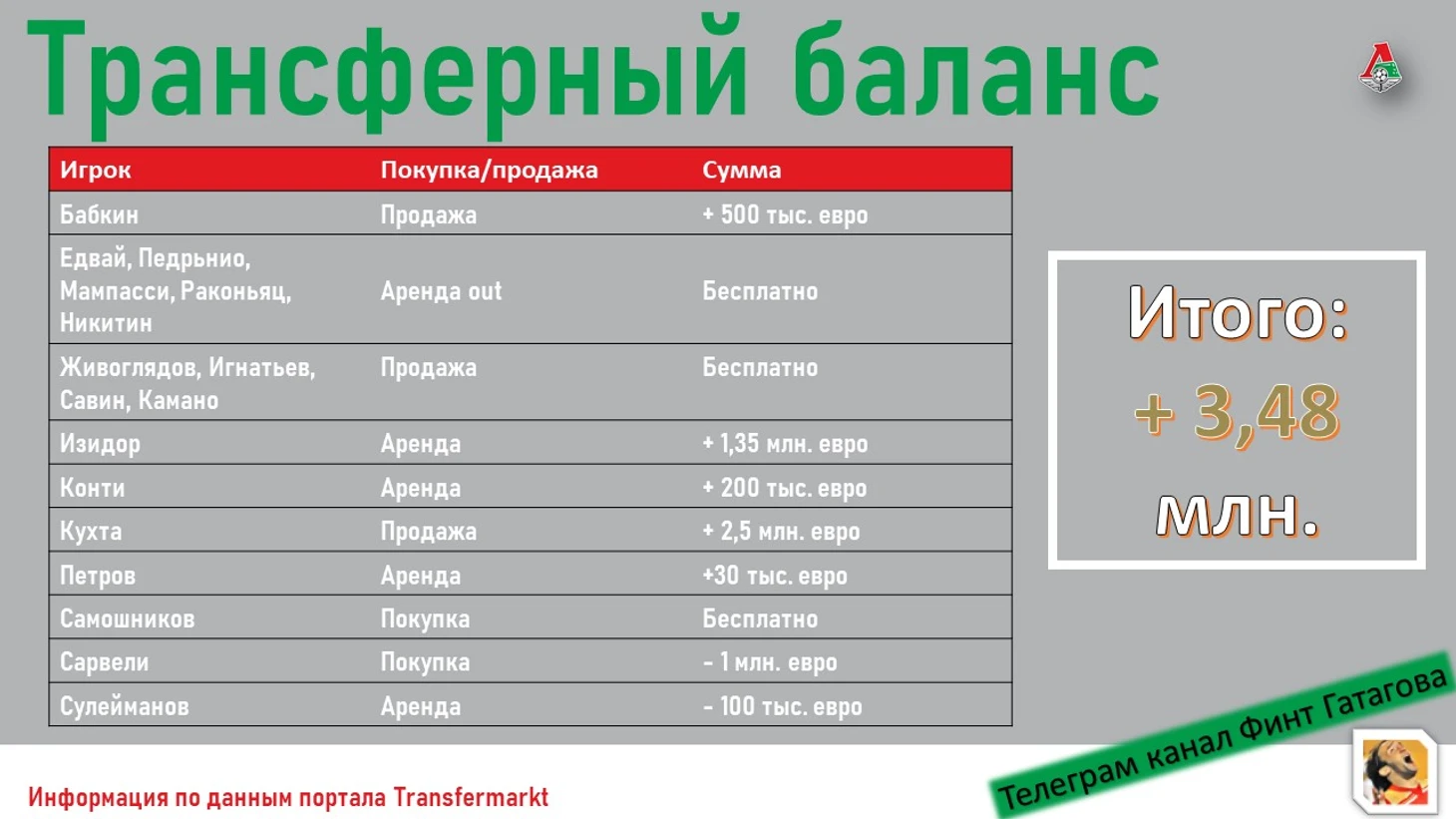 Трансферный баланс

| Игрок | Покупка/продажа | Сумма |
|---|---|---|
| Бабкин | Продажа | + 500 тыс. евро |
| Едвай, Педрьнио, Мампасси, Раконьяц, Никитин | Аренда out | Бесплатно |
| Живоглядов, Игнатьев, Савин, Камано | Продажа | Бесплатно |
| Изидор | Аренда | + 1,35 млн. евро |
| Конти | Аренда | + 200 тыс. евро |
| Кухта | Продажа | + 2,5 млн. евро |
| Петров | Аренда | +30 тыс. евро |
| Самошников | Покупка | Бесплатно |
| Сарвели | Покупка | - 1 млн. евро |
| Сулейманов | Аренда | - 100 тыс. евро |

Итого: + 3,48 млн.

Информация по данным портала Transfermarkt

Телеграм канал Финт Гатагова